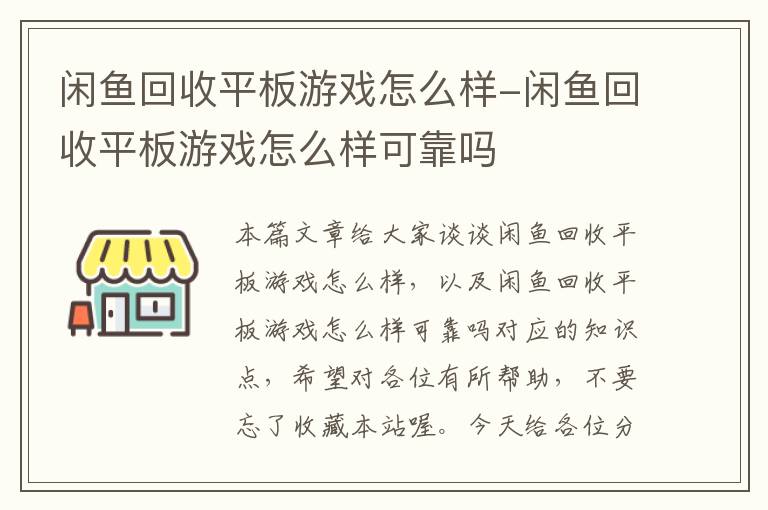 闲鱼回收平板游戏怎么样-闲鱼回收平板游戏怎么样可靠吗

本篇文章给大家谈谈闲鱼回收平板游戏怎么样，以及闲鱼回收平板游戏怎么样可靠吗对应的知识点，希望对各位有所帮助，不要忘了收藏本站喔。今天给各位分